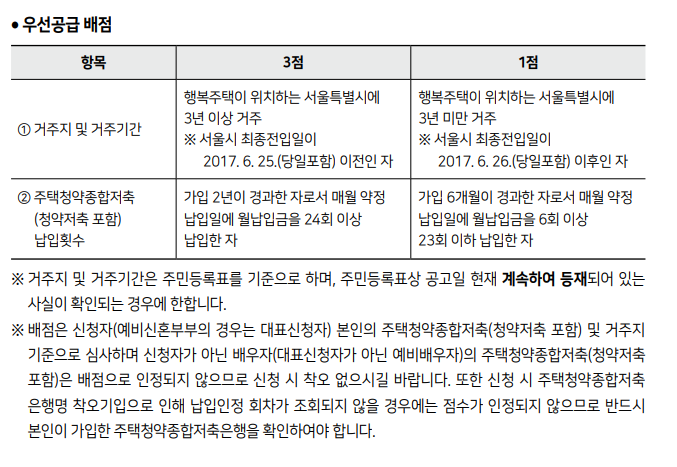 • 우선공급 배점

| 항목 | 3점 | 1점 |
|---|---|---|
| ① 거주지 및 거주기간 | 행복주택이 위치하는 서울특별시에 3년 이상 거주 ※ 서울시 최종전입일이 2017. 6. 25.(당일포함) 이전인 자 | 행복주택이 위치하는 서울특별시에 3년 미만 거주 ※ 서울시 최종전입일이 2017. 6. 26.(당일포함) 이후인 자 |
| ② 주택청약종합저축 (청약저축 포함) 납입횟수 | 가입 2년이 경과한 자로서 매월 약정 납입일에 월납입금을 24회 이상 납입한 자 | 가입 6개월이 경과한 자로서 매월 약정 납입일에 월납입금을 6회 이상 23회 이하 납입한 자 |

※ 거주지 및 거주기간은 주민등록표를 기준으로 하며, 주민등록표상 공고일 현재 계속하여 등재되어 있는 사실이 확인되는 경우에 한합니다.

※ 배점은 신청자(예비신혼부부의 경우는 대표신청자) 본인의 주택청약종합저축(청약저축 포함) 및 거주지 기준으로 심사하며 신청자가 아닌 배우자(대표신청자가 아닌 예비배우자)의 주택청약종합저축(청약저축 포함)은 배점으로 인정되지 않으므로 신청 시 착오 없으시길 바랍니다. 또한 신청 시 주택청약종합저축 은행명 착오기입으로 인해 납입인정 회차가 조회되지 않을 경우에는 점수가 인정되지 않으므로 반드시 본인이 가입한 주택청약종합저축은행을 확인하여야 합니다.